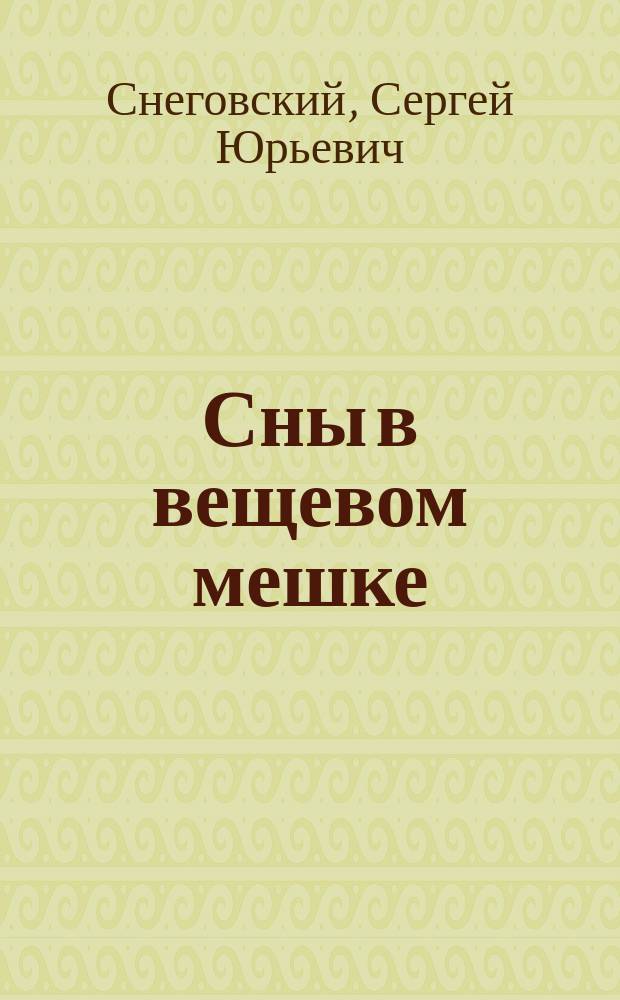 Снеговский, Сергей Юрьевич

Сны в вещевом мешке